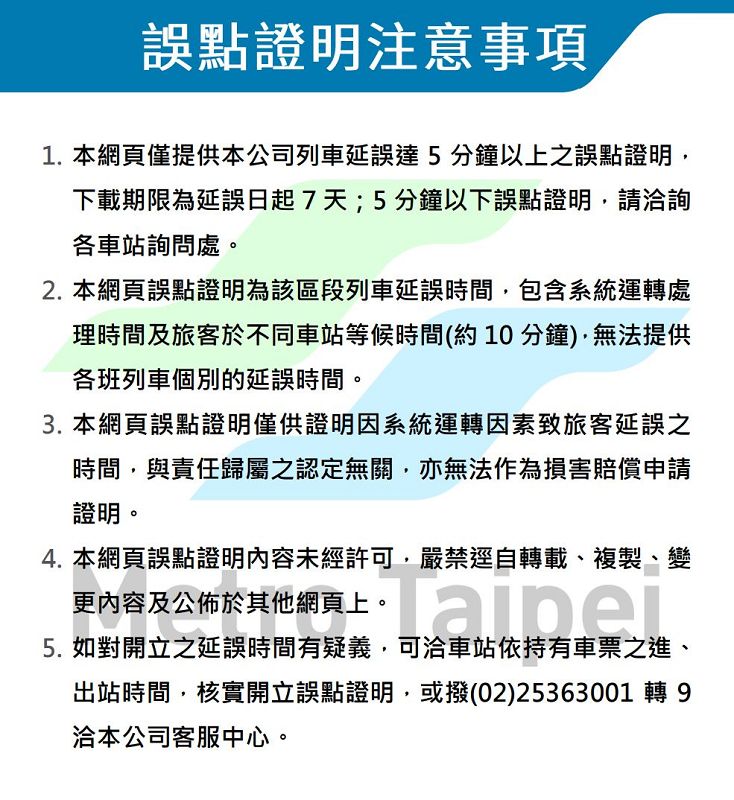 誤點證明注意事項

1. 本網頁僅提供本公司列車延誤達 5 分鐘以上之誤點證明，下載期限為延誤日起 7 天；5 分鐘以下誤點證明，請洽詢各車站詢問處。

2. 本網頁誤點證明為該區段列車延誤時間，包含系統運轉處理時間及旅客於不同車站等候時間(約 10 分鐘)，無法提供各班列車個別的延誤時間。

3. 本網頁誤點證明僅供證明因系統運轉因素致旅客延誤之時間，與責任歸屬之認定無關，亦無法作為損害賠償申請證明。

4. 本網頁誤點證明內容未經許可，嚴禁逕自轉載、複製、變更內容及公佈於其他網頁上。

5. 如對開立之延誤時間有疑義，可洽車站依持有車票之進、出站時間，核實開立誤點證明，或撥(02)25363001 轉 9 洽本公司客服中心。

Metro Taipei